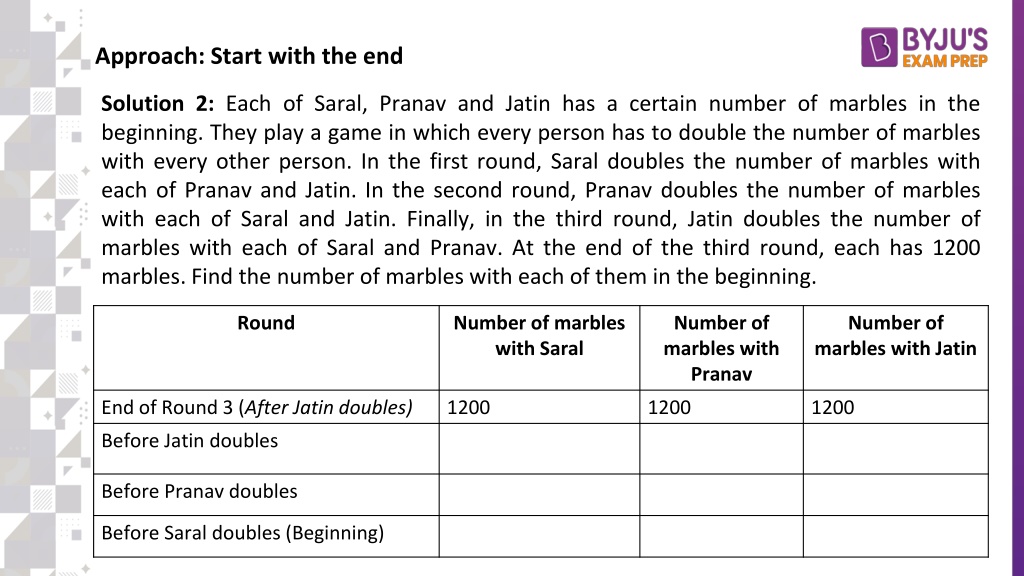 Approach: Start with the end

BYJU'S EXAM PREP

Solution 2: Each of Saral, Pranav and Jatin has a certain number of marbles in the beginning. They play a game in which every person has to double the number of marbles with every other person. In the first round, Saral doubles the number of marbles with each of Pranav and Jatin. In the second round, Pranav doubles the number of marbles with each of Saral and Jatin. Finally, in the third round, Jatin doubles the number of marbles with each of Saral and Pranav. At the end of the third round, each has 1200 marbles. Find the number of marbles with each of them in the beginning.

| Round | Number of marbles with Saral | Number of marbles with Pranav | Number of marbles with Jatin |
|---|---|---|---|
| End of Round 3 (After Jatin doubles) | 1200 | 1200 | 1200 |
| Before Jatin doubles | | | |
| Before Pranav doubles | | | |
| Before Saral doubles (Beginning) | | | |